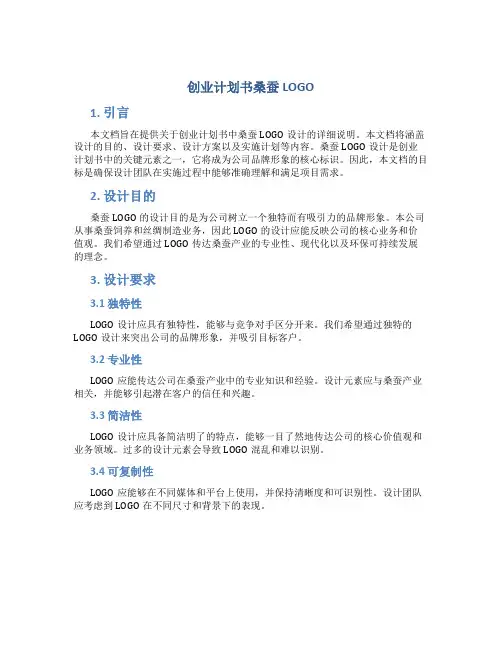 创业计划书桑蚕 LOGO

1. 引言

本文档旨在提供关于创业计划书中桑蚕 LOGO 设计的详细说明。本文档将涵盖设计的目的、设计要求、设计方案以及实施计划等内容。桑蚕 LOGO 设计是创业计划书中的关键元素之一，它将成为公司品牌形象的核心标识。因此，本文档的目标是确保设计团队在实施过程中能够准确理解和满足项目需求。

2. 设计目的

桑蚕 LOGO 的设计目的是为公司树立一个独特而有吸引力的品牌形象。本公司从事桑蚕饲养和丝绸制造业务，因此 LOGO 的设计应能反映公司的核心业务和价值观。我们希望通过 LOGO 传达桑蚕产业的专业性、现代化以及环保可持续发展的理念。

3. 设计要求

3.1 独特性

LOGO 设计应具有独特性，能够与竞争对手区分开来。我们希望通过独特的 LOGO 设计来突出公司的品牌形象，并吸引目标客户。

3.2 专业性

LOGO 应能传达公司在桑蚕产业中的专业知识和经验。设计元素应与桑蚕产业相关，并能够引起潜在客户的信任和兴趣。

3.3 简洁性

LOGO 设计应具备简洁明了的特点，能够一目了然地传达公司的核心价值观和业务领域。过多的设计元素会导致 LOGO 混乱和难以识别。

3.4 可复制性

LOGO 应能够在不同媒体和平台上使用，并保持清晰度和可识别性。设计团队应考虑到 LOGO 在不同尺寸和背景下的表现。